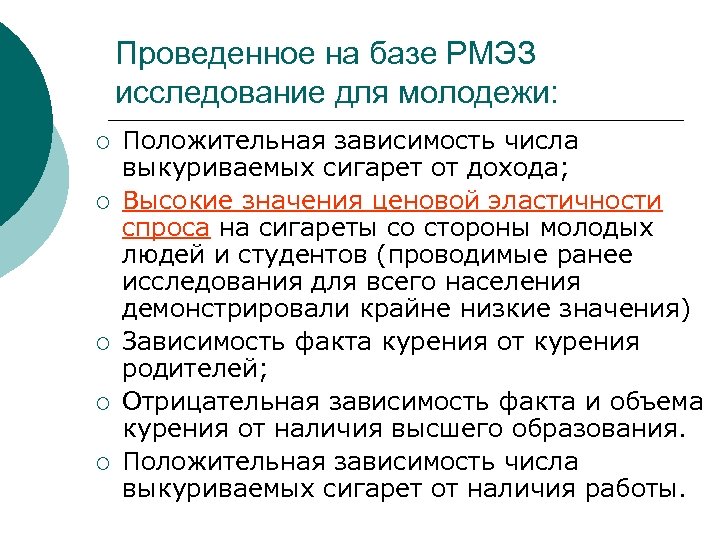 Проведенное на базе РМЭЗ исследование для молодежи:

○ Положительная зависимость числа выкуриваемых сигарет от дохода;

○ Высокие значения ценовой эластичности спроса на сигареты со стороны молодых людей и студентов (проводимые ранее исследования для всего населения демонстрировали крайне низкие значения)

○ Зависимость факта курения от курения родителей;

○ Отрицательная зависимость факта и объема курения от наличия высшего образования.

○ Положительная зависимость числа выкуриваемых сигарет от наличия работы.